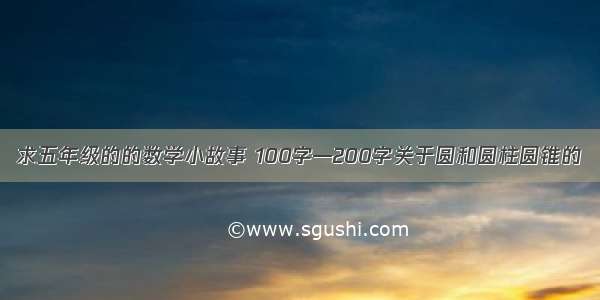 求五年级的的数学小故事 100字—200字关于圆和圆柱圆锥的

©www.sgushi.com